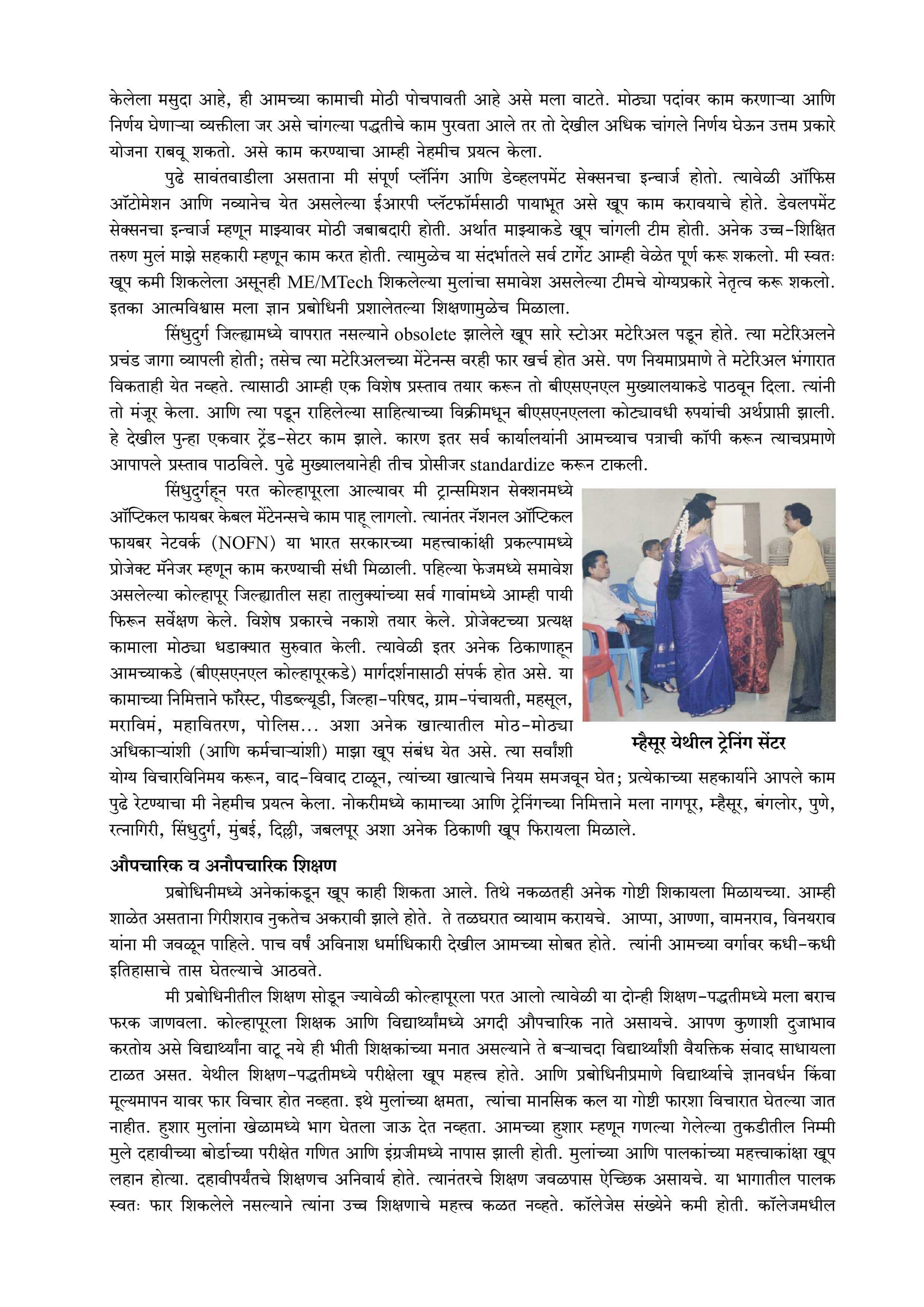 केलेला मसुदा आहे, ही आमच्या कामाची मोठी पोचपावती आहे असे मला वाटते. मोठ्या पदांवर काम करणाऱ्या आणि निर्णय घेणाऱ्या व्यक्तीला जर असे चांगल्या पद्धतीचे काम पुरवता आले तर तो देखील अधिक चांगले निर्णय घेऊन उत्तम प्रकारे योजना राबवू शकतो. असे काम करण्याचा आम्ही नेहमीच प्रयत्न केला.

पुढे सावंतवाडीला असताना मी संपूर्ण प्लॅनिंग आणि डेव्हलपमेंट सेक्सनचा इन्चार्ज होतो. त्यावेळी ऑफिस ऑटोमेशन आणि नव्यानेच येत असलेल्या ईआरपी प्लॅटफॉर्मसाठी पायाभूत असे खूप काम करावयाचे होते. डेवलपमेंट सेक्सनचा इन्चार्ज म्हणून माझ्यावर मोठी जबाबदारी होती. अर्थात माझ्याकडे खूप चांगली टीम होती. अनेक उच्च-शिक्षित तरुण मुलं माझे सहकारी म्हणून काम करत होती. त्यामुळेच या संदर्भातले सर्व टार्गेट आम्ही वेळेत पूर्ण करू शकलो. मी स्वतः खूप कमी शिकलेला असूनही ME/MTech शिकलेल्या मुलांचा समावेश असलेल्या टीमचे योग्यप्रकारे नेतृत्व करू शकलो. इतका आत्मविश्वास मला ज्ञान प्रबोधिनी प्रशालेतल्या शिक्षणामुळेच मिळाला.

सिंधुदुर्ग जिल्ह्यामध्ये वापरात नसल्याने obsolete झालेले खूप सारे स्टोअर मटेरिअल पडून होते. त्या मटेरिअलने प्रचंड जागा व्यापली होती; तसेच त्या मटेरिअलच्या मेंटेनन्स वरही फार खर्च होत असे. पण नियमाप्रमाणे ते मटेरिअल भंगारात विकताही येत नव्हते. त्यासाठी आम्ही एक विशेष प्रस्ताव तयार करून तो बीएसएनएल मुख्यालयाकडे पाठवून दिला. त्यांनी तो मंजूर केला. आणि त्या पडून राहिलेल्या साहित्याच्या विक्रीमधून बीएसएनएलला कोट्यावधी रुपयांची अर्थप्राप्ती झाली. हे देखील पुन्हा एकवार ट्रेंड-सेटर काम झाले. कारण इतर सर्व कार्यालयांनी आमच्याच पत्राची कॉपी करून त्याचप्रमाणे आपापले प्रस्ताव पाठविले. पुढे मुख्यालयानेही तीच प्रोसीजर standardize करून टाकली.

सिंधुदुर्गहून परत कोल्हापूरला आल्यावर मी ट्रान्समिशन सेक्शनमध्ये ऑप्टिकल फायबर केबल मेंटेनन्सचे काम पाहू लागलो. त्यानंतर नॅशनल ऑप्टिकल फायबर नेटवर्क (NOFN) या भारत सरकारच्या महत्त्वाकांक्षी प्रकल्पामध्ये प्रोजेक्ट मॅनेजर म्हणून काम करण्याची संधी मिळाली. पहिल्या फेजमध्ये समावेश असलेल्या कोल्हापूर जिल्ह्यातील सहा तालुक्यांच्या सर्व गावांमध्ये आम्ही पायी फिरून सर्वेक्षण केले. विशेष प्रकारचे नकाशे तयार केले. प्रोजेक्टच्या प्रत्यक्ष कामाला मोठ्या धडाक्यात सुरुवात केली. त्यावेळी इतर अनेक ठिकाणाहून आमच्याकडे (बीएसएनएल कोल्हापूरकडे) मार्गदर्शनासाठी संपर्क होत असे. या कामाच्या निमित्ताने फॉरेस्ट, पीडब्ल्यूडी, जिल्हा-परिषद, ग्राम-पंचायती, महसूल, मराविमं, महावितरण, पोलिस... अशा अनेक खात्यातील मोठ-मोठ्या अधिकाऱ्यांशी (आणि कर्मचाऱ्यांशी) माझा खूप संबंध येत असे. त्या सर्वांशी योग्य विचारविनिमय करून, वाद-विवाद टाळून, त्यांच्या खात्याचे नियम समजवून घेत; प्रत्येकाच्या सहकार्याने आपले काम पुढे रेटण्याचा मी नेहमीच प्रयत्न केला. नोकरीमध्ये कामाच्या आणि ट्रेनिंगच्या निमित्ताने मला नागपूर, म्हैसूर, बंगलोर, पुणे, रत्नागिरी, सिंधुदुर्ग, मुंबई, दिल्ली, जबलपूर अशा अनेक ठिकाणी खूप फिरायला मिळाले.

म्हैसूर येथील ट्रेनिंग सेंटर

औपचारिक व अनौपचारिक शिक्षण

प्रबोधिनीमध्ये अनेकांकडून खूप काही शिकता आले. तिथे नकळतही अनेक गोष्टी शिकायला मिळायच्या. आम्ही शाळेत असताना गिरीशराव नुकतेच अकरावी झाले होते. ते तळघरात व्यायाम करायचे. आप्पा, आण्णा, वामनराव, विनयराव यांना मी जवळून पाहिले. पाच वर्षं अविनाश धर्माधिकारी देखील आमच्या सोबत होते. त्यांनी आमच्या वर्गावर कधी-कधी इतिहासाचे तास घेतल्याचे आठवते.

मी प्रबोधिनीतील शिक्षण सोडून ज्यावेळी कोल्हापूरला परत आलो त्यावेळी या दोन्ही शिक्षण-पद्धतीमध्ये मला बराच फरक जाणवला. कोल्हापूरला शिक्षक आणि विद्यार्थ्यांमध्ये अगदी औपचारिक नाते असायचे. आपण कुणाशी दुजाभाव करतोय असे विद्यार्थ्यांना वाटू नये ही भीती शिक्षकांच्या मनात असल्याने ते बऱ्याचदा विद्यार्थ्यांशी वैयक्तिक संवाद साधायला टाळत असत. येथील शिक्षण-पद्धतीमध्ये परीक्षेला खूप महत्त्व होते. आणि प्रबोधिनीप्रमाणे विद्यार्थ्याचे ज्ञानवर्धन किंवा मूल्यमापन यावर फार विचार होत नव्हता. इथे मुलांच्या क्षमता, त्यांचा मानसिक कल या गोष्टी फारशा विचारात घेतल्या जात नाहीत. हुशार मुलांना खेळामध्ये भाग घेतला जाऊ देत नव्हता. आमच्या हुशार म्हणून गणल्या गेलेल्या तुकडीतील निम्मी मुले दहावीच्या बोर्डाच्या परीक्षेत गणित आणि इंग्रजीमध्ये नापास झाली होती. मुलांच्या आणि पालकांच्या महत्त्वाकांक्षा खूप लहान होत्या. दहावीपर्यंतचे शिक्षणच अनिवार्य होते. त्यानंतरचे शिक्षण जवळपास ऐच्छिक असायचे. या भागातील पालक स्वतः फार शिकलेले नसल्याने त्यांना उच्च शिक्षणाचे महत्त्व कळत नव्हते. कॉलेजेस संख्येने कमी होती. कॉलेजमधील